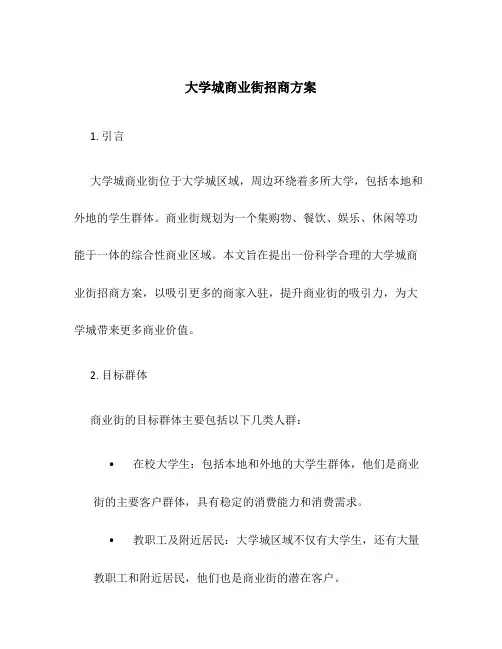 大学城商业街招商方案

1. 引言

大学城商业街位于大学城区域，周边环绕着多所大学，包括本地和外地的学生群体。商业街规划为一个集购物、餐饮、娱乐、休闲等功能于一体的综合性商业区域。本文旨在提出一份科学合理的大学城商业街招商方案，以吸引更多的商家入驻，提升商业街的吸引力，为大学城带来更多商业价值。

2. 目标群体

商业街的目标群体主要包括以下几类人群：

• 在校大学生：包括本地和外地的大学生群体，他们是商业街的主要客户群体，具有稳定的消费能力和消费需求。

• 教职工及附近居民：大学城区域不仅有大学生，还有大量教职工和附近居民，他们也是商业街的潜在客户。